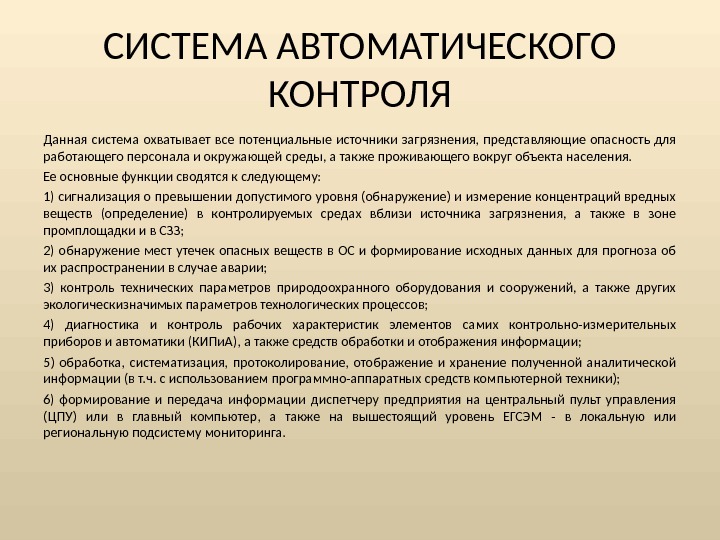 СИСТЕМА АВТОМАТИЧЕСКОГО КОНТРОЛЯ

Данная система охватывает все потенциальные источники загрязнения, представляющие опасность для работающего персонала и окружающей среды, а также проживающего вокруг объекта населения.

Ее основные функции сводятся к следующему:

1) сигнализация о превышении допустимого уровня (обнаружение) и измерение концентраций вредных веществ (определение) в контролируемых средах вблизи источника загрязнения, а также в зоне промплощадки и в СЗЗ;

2) обнаружение мест утечек опасных веществ в ОС и формирование исходных данных для прогноза об их распространении в случае аварии;

3) контроль технических параметров природоохранного оборудования и сооружений, а также других экологическизначимых параметров технологических процессов;

4) диагностика и контроль рабочих характеристик элементов самих контрольно-измерительных приборов и автоматики (КИПиА), а также средств обработки и отображения информации;

5) обработка, систематизация, протоколирование, отображение и хранение полученной аналитической информации (в т.ч. с использованием программно-аппаратных средств компьютерной техники);

6) формирование и передача информации диспетчеру предприятия на центральный пульт управления (ЦПУ) или в главный компьютер, а также на вышестоящий уровень ЕГСЭМ - в локальную или региональную подсистему мониторинга.